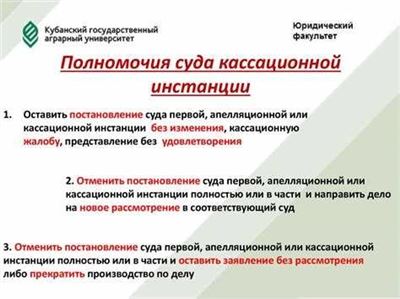 Кубанский государственный аграрный университет

Юридический факультет

Полномочия суда кассационной инстанции

1. Оставить постановление суда первой, апелляционной или кассационной инстанции без изменения, кассационную жалобу, представление без удовлетворения

2. Отменить постановление суда первой, апелляционной или кассационной инстанции полностью или в части и направить дело на новое рассмотрение в соответствующий суд

3. Отменить постановление суда первой, апелляционной или кассационной инстанции полностью или в части и оставить заявление без рассмотрения либо прекратить производство по делу